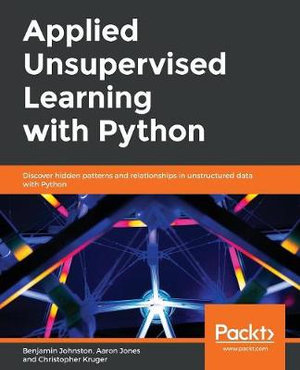 Applied Unsupervised Learning with Python

Discover hidden patterns and relationships in unstructured data with Python

Packt>
www.packt.com

Benjamin Johnston, Aaron Jones and Christopher Kruger